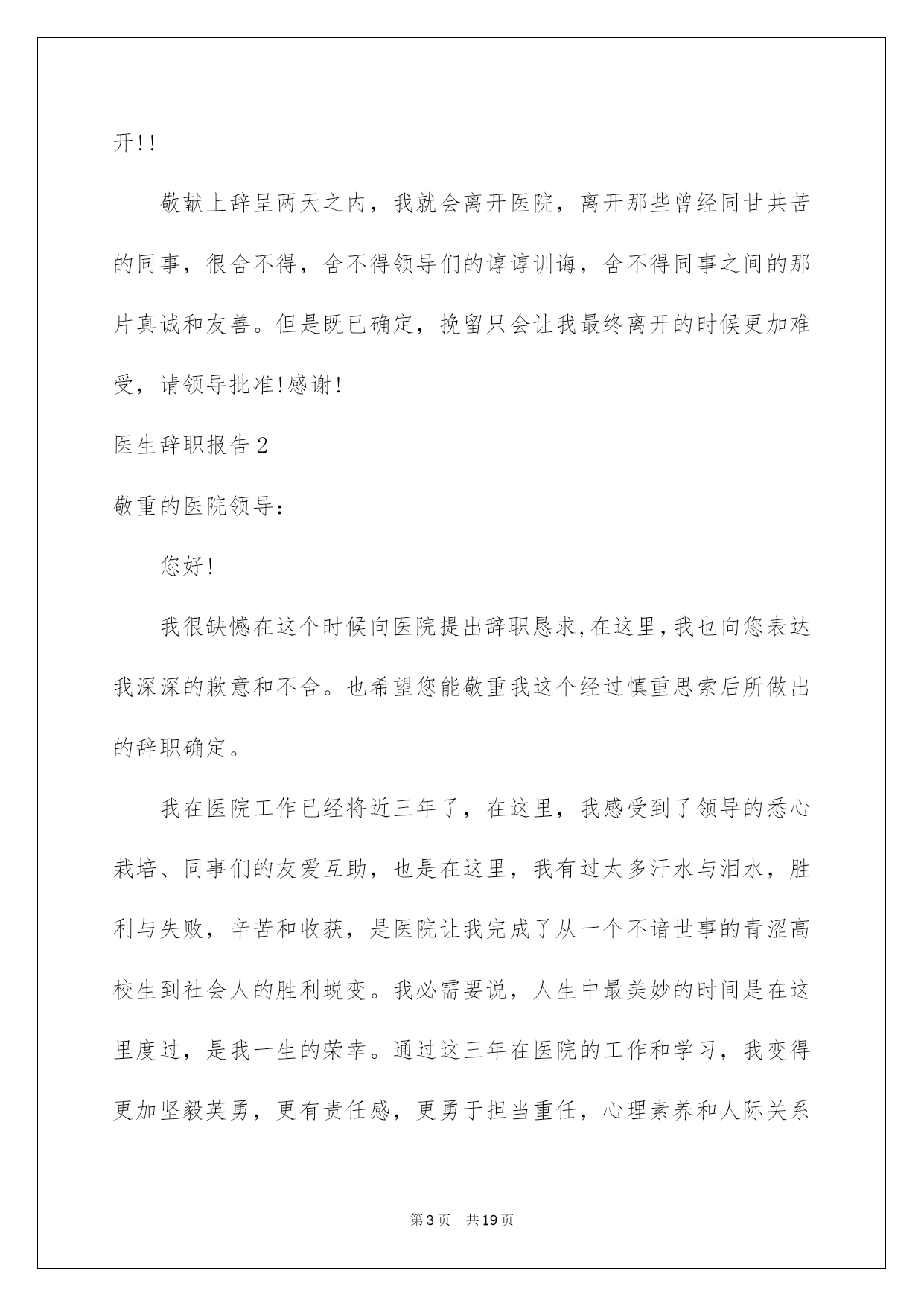 开!!

敬献上辞呈两天之内，我就会离开医院，离开那些曾经同甘共苦的同事，很舍不得，舍不得领导们的谆谆训诲，舍不得同事之间的那片真诚和友善。但是既已确定，挽留只会让我最终离开的时候更加难受，请领导批准!感谢!

医生辞职报告2

敬重的医院领导：

您好!

我很缺憾在这个时候向医院提出辞职恳求,在这里,我也向您表达我深深的歉意和不舍。也希望您能敬重我这个经过慎重思索后所做出的辞职确定。

我在医院工作已经将近三年了，在这里，我感受到了领导的悉心栽培、同事们的友爱互助，也是在这里，我有过太多汗水与泪水，胜利与失败，辛苦和收获，是医院让我完成了从一个不谙世事的青涩高校生到社会人的胜利蜕变。我必需要说，人生中最美妙的时间是在这里度过，是我一生的荣幸。通过这三年在医院的工作和学习，我变得更加坚毅英勇，更有责任感，更勇于担当重任，心理素养和人际关系

第3页 共19页